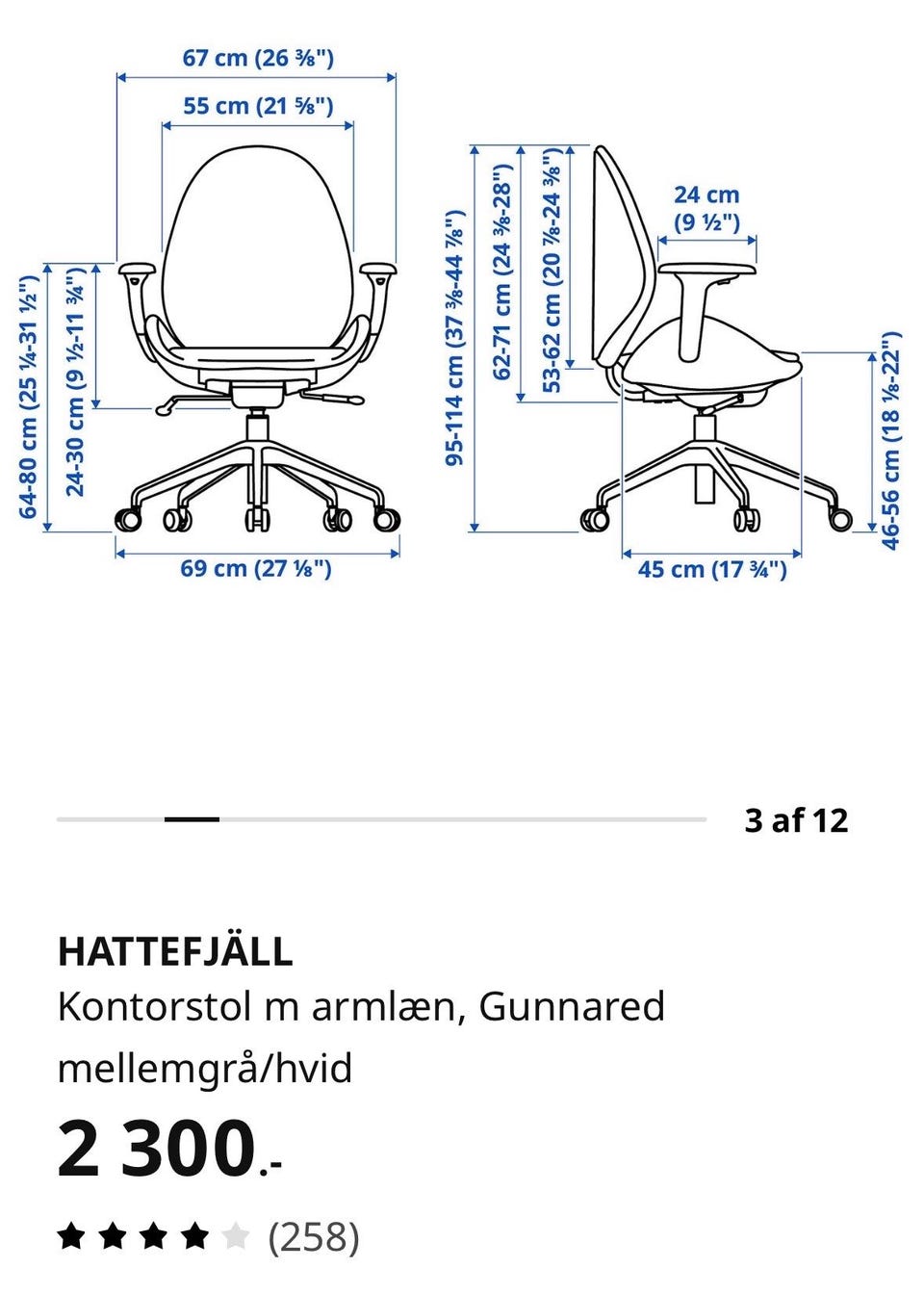 67 cm (26 ⅜")
55 cm (21 ⅝")
64-80 cm (25 ¼-31 ½")
24-30 cm (9 ½-11 ¾")
69 cm (27 ⅛")
95-114 cm (37 ⅜-44 ⅞")
62-71 cm (24 ⅜-28")
53-62 cm (20 ⅞-24 ⅜")
24 cm (9 ½")
46-56 cm (18 ⅛-22")
45 cm (17 ¾")

3 af 12

HATTEFJÄLL
Kontorstol m armlæn, Gunnared mellemgrå/hvid
2 300.-
(258)